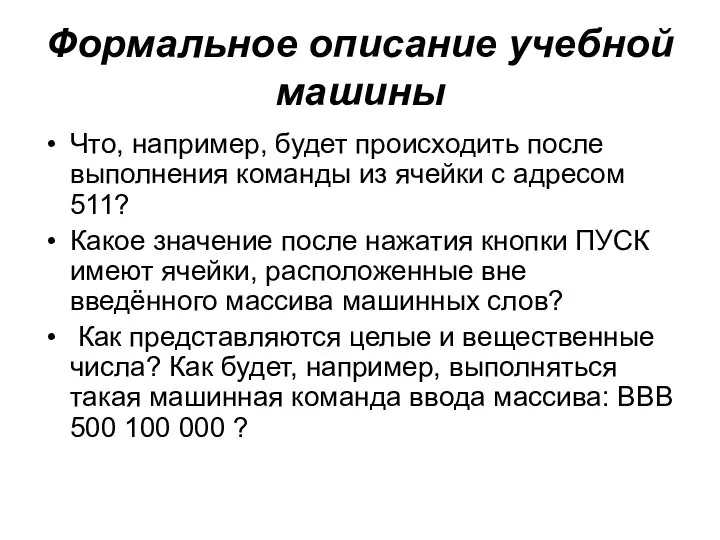 Формальное описание учебной машины

• Что, например, будет происходить после выполнения команды из ячейки с адресом 511?

• Какое значение после нажатия кнопки ПУСК имеют ячейки, расположенные вне введённого массива машинных слов?

• Как представляются целые и вещественные числа? Как будет, например, выполняться такая машинная команда ввода массива: ВВВ 500 100 000 ?